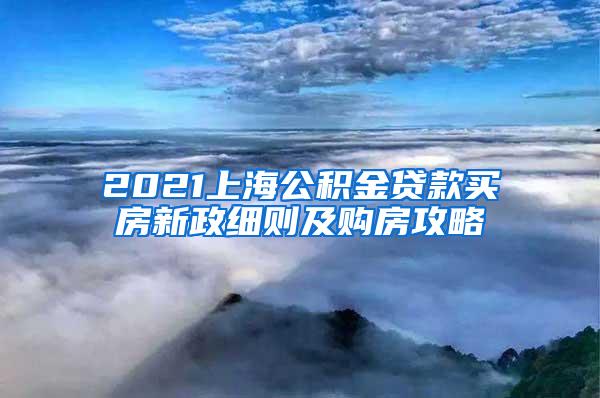 2021上海公积金贷款买房新政细则及购房攻略